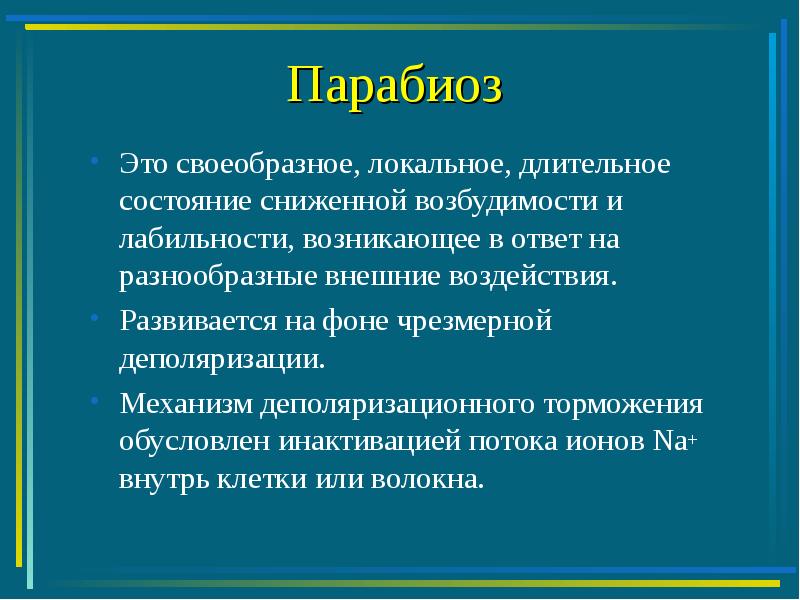 Парабиоз

• Это своеобразное, локальное, длительное состояние сниженной возбудимости и лабильности, возникающее в ответ на разнообразные внешние воздействия.
• Развивается на фоне чрезмерной деполяризации.
• Механизм деполяризационного торможения обусловлен инактивацией потока ионов $Na^+$ внутрь клетки или волокна.